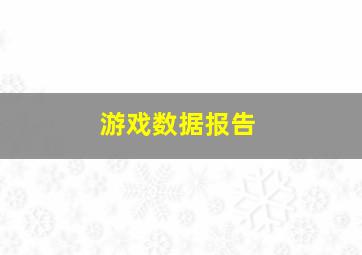 游戏数据报告